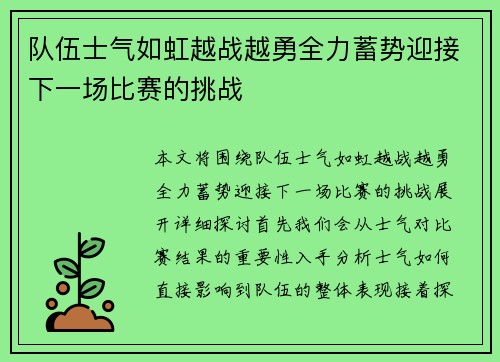 队伍士气如虹越战越勇全力蓄势迎接下一场比赛的挑战

本文将围绕队伍士气如虹越战越勇全力蓄势迎接下一场比赛的挑战展开详细探讨首先我们会从士气对比赛结果的重要性入手分析士气如何直接影响到队伍的整体表现接着探